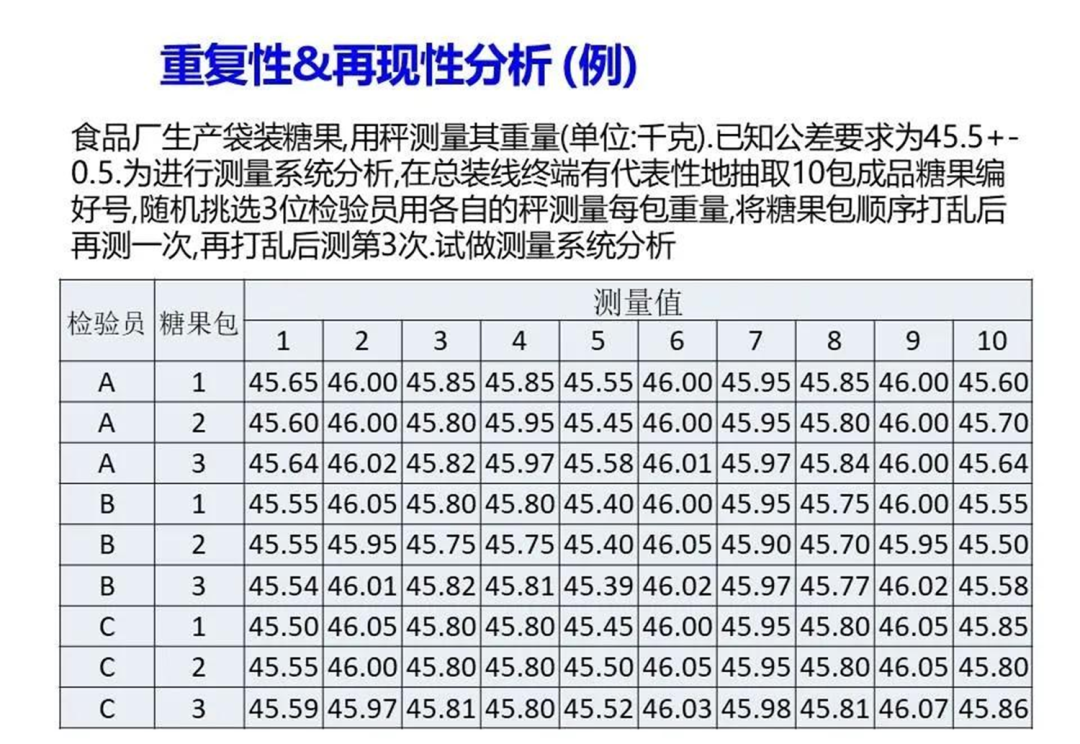 重复性&再现性分析(例)

食品厂生产袋装糖果,用秤测量其重量(单位:千克).已知公差要求为45.5+-0.5.为进行测量系统分析,在总装线终端有代表性地抽取10包成品糖果编好号,随机挑选3位检验员用各自的秤测量每包重量,将糖果包顺序打乱后再测一次,再打乱后测第3次.试做测量系统分析

| 检验员 | 糖果包 | 测量值 | | | | | | | | | |
|---|---|---|---|---|---|---|---|---|---|---|---|
| | | 1 | 2 | 3 | 4 | 5 | 6 | 7 | 8 | 9 | 10 |
| A | 1 | 45.65 | 46.00 | 45.85 | 45.85 | 45.55 | 46.00 | 45.95 | 45.85 | 46.00 | 45.60 |
| A | 2 | 45.60 | 46.00 | 45.80 | 45.95 | 45.45 | 46.00 | 45.95 | 45.80 | 46.00 | 45.70 |
| A | 3 | 45.64 | 46.02 | 45.82 | 45.97 | 45.58 | 46.01 | 45.97 | 45.84 | 46.00 | 45.64 |
| B | 1 | 45.55 | 46.05 | 45.80 | 45.80 | 45.40 | 46.00 | 45.95 | 45.75 | 46.00 | 45.55 |
| B | 2 | 45.55 | 45.95 | 45.75 | 45.75 | 45.40 | 46.05 | 45.90 | 45.70 | 45.95 | 45.50 |
| B | 3 | 45.54 | 46.01 | 45.82 | 45.81 | 45.39 | 46.02 | 45.97 | 45.77 | 46.02 | 45.58 |
| C | 1 | 45.50 | 46.05 | 45.80 | 45.80 | 45.45 | 46.00 | 45.95 | 45.80 | 46.05 | 45.85 |
| C | 2 | 45.55 | 46.00 | 45.80 | 45.80 | 45.50 | 46.05 | 45.95 | 45.80 | 46.05 | 45.80 |
| C | 3 | 45.59 | 45.97 | 45.81 | 45.80 | 45.52 | 46.03 | 45.98 | 45.81 | 46.07 | 45.86 |